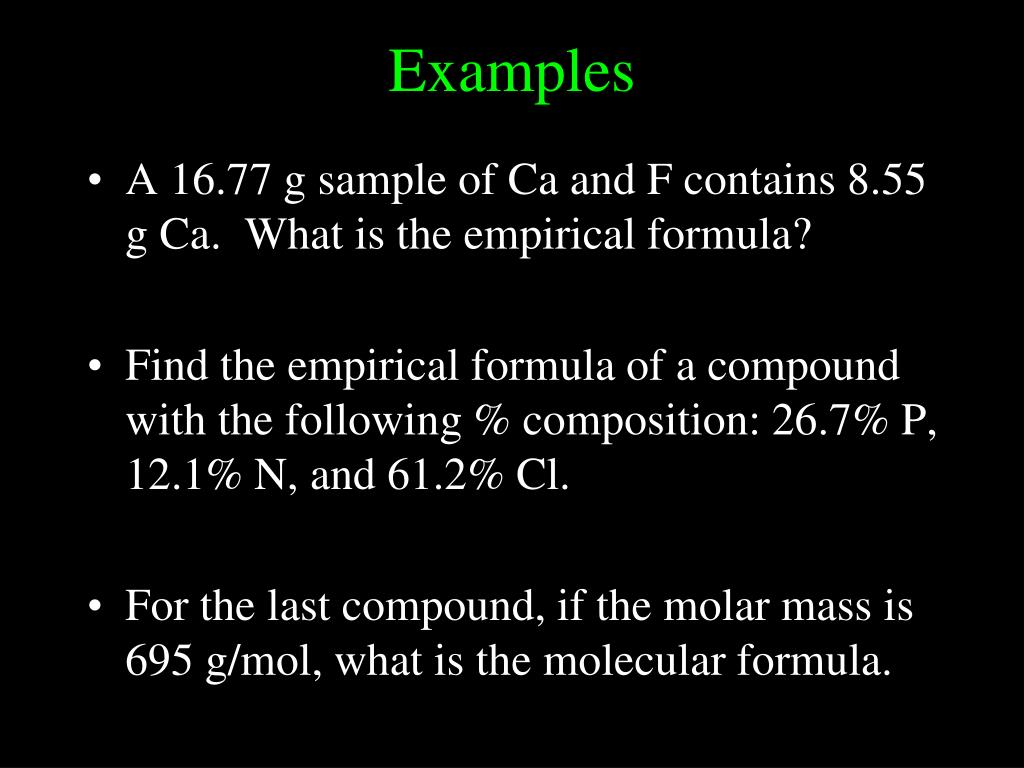 Examples

• A 16.77 g sample of Ca and F contains 8.55 g Ca. What is the empirical formula?

• Find the empirical formula of a compound with the following % composition: 26.7% P, 12.1% N, and 61.2% Cl.

• For the last compound, if the molar mass is 695 g/mol, what is the molecular formula.